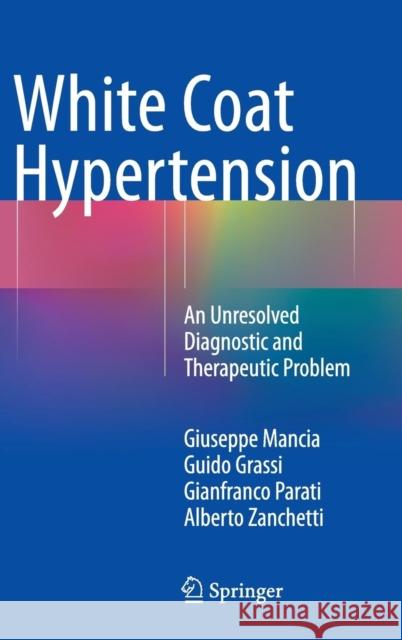 White Coat Hypertension

An Unresolved Diagnostic and Therapeutic Problem

Giuseppe Mancia
Guido Grassi
Gianfranco Parati
Alberto Zanchetti

Springer